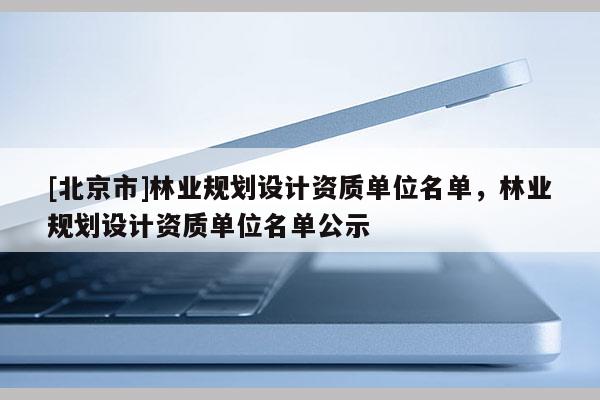 [北京市]林业规划设计资质单位名单，林业规划设计资质单位名单公示